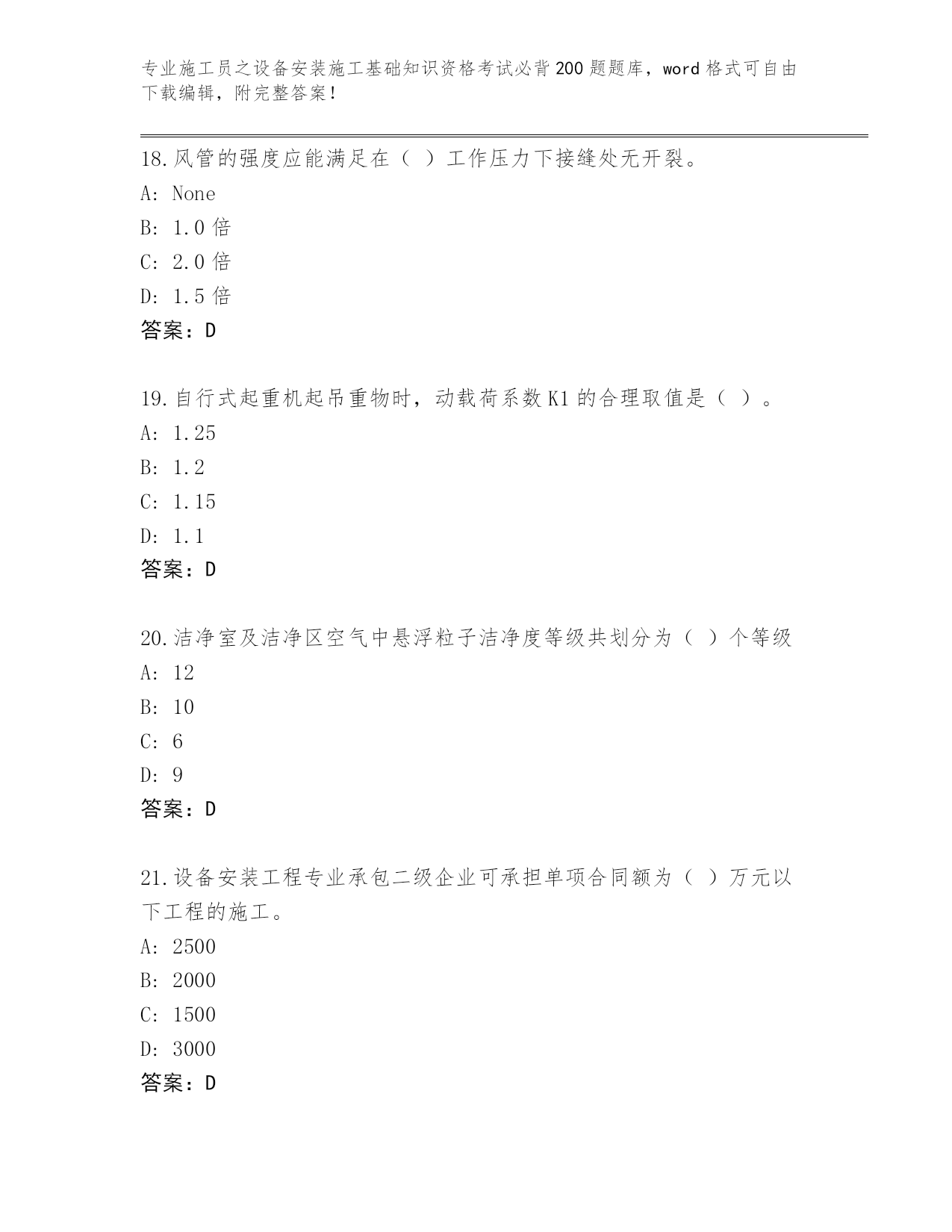 专业施工员之设备安装施工基础知识资格考试必背200题题库，word格式可自由下载编辑，附完整答案！

18.风管的强度应能满足在（ ）工作压力下接缝处无开裂。
A: None
B: 1.0倍
C: 2.0倍
D: 1.5倍
答案：D

19.自行式起重机起吊重物时，动载荷系数K1的合理取值是（ ）。
A: 1.25
B: 1.2
C: 1.15
D: 1.1
答案：D

20.洁净室及洁净区空气中悬浮粒子洁净度等级共划分为（ ）个等级
A: 12
B: 10
C: 6
D: 9
答案：D

21.设备安装工程专业承包二级企业可承担单项合同额为（ ）万元以下工程的施工。
A: 2500
B: 2000
C: 1500
D: 3000
答案：D